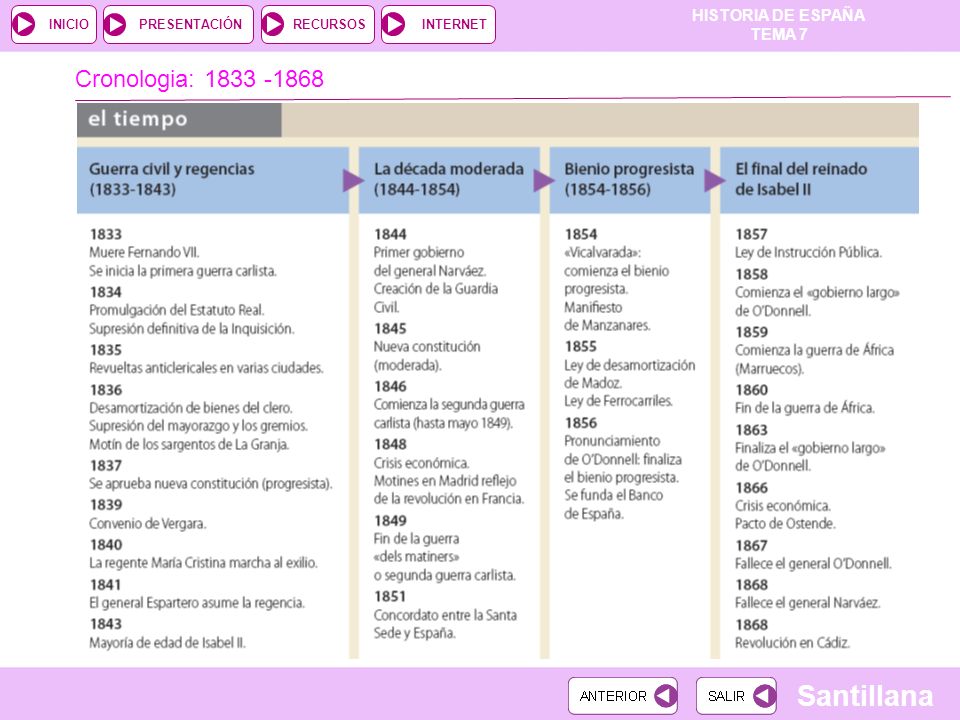 INICIO PRESENTACIÓN RECURSOS INTERNET

HISTORIA DE ESPAÑA
TEMA 7

Cronologia: 1833 -1868

el tiempo

Guerra civil y regencias (1833-1843)

1833
Muere Fernando VII.
Se inicia la primera guerra carlista.
1834
Promulgación del Estatuto Real.
Supresión definitiva de la Inquisición.
1835
Revueltas anticlericales en varias ciudades.
1836
Desamortización de bienes del clero.
Supresión del mayorazgo y los gremios.
Motín de los sargentos de La Granja.
1837
Se aprueba nueva constitución (progresista).
1839
Convenio de Vergara.
1840
La regente María Cristina marcha al exilio.
1841
El general Espartero asume la regencia.
1843
Mayoría de edad de Isabel II.

La década moderada (1844-1854)

1844
Primer gobierno del general Narváez.
Creación de la Guardia Civil.
1845
Nueva constitución (moderada).
1846
Comienza la segunda guerra carlista (hasta mayo 1849).
1848
Crisis económica.
Motines en Madrid reflejo de la revolución en Francia.
1849
Fin de la guerra «dels matiners» o segunda guerra carlista.
1851
Concordato entre la Santa Sede y España.

Bienio progresista (1854-1856)

1854
«Vicalvarada»: comienza el bienio progresista.
Manifiesto de Manzanares.
1855
Ley de desamortización de Madoz.
Ley de Ferrocarriles.
1856
Pronunciamiento de O'Donnell: finaliza el bienio progresista.
Se funda el Banco de España.

El final del reinado de Isabel II

1857
Ley de Instrucción Pública.
1858
Comienza el «gobierno largo» de O'Donnell.
1859
Comienza la guerra de África (Marruecos).
1860
Fin de la guerra de África.
1863
Finaliza el «gobierno largo» de O'Donnell.
1866
Crisis económica.
Pacto de Ostende.
1867
Fallece el general O'Donnell.
1868
Fallece el general Narváez.
1868
Revolución en Cádiz.

ANTERIOR SALIR Santillana